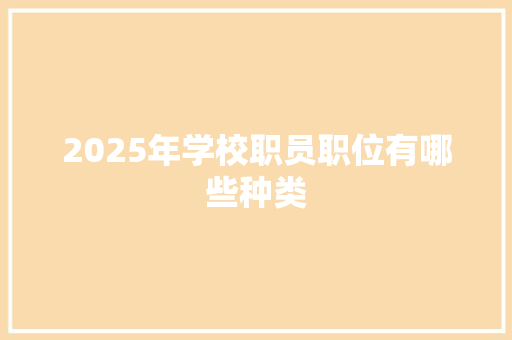 2025年学校职员职位有哪些种类